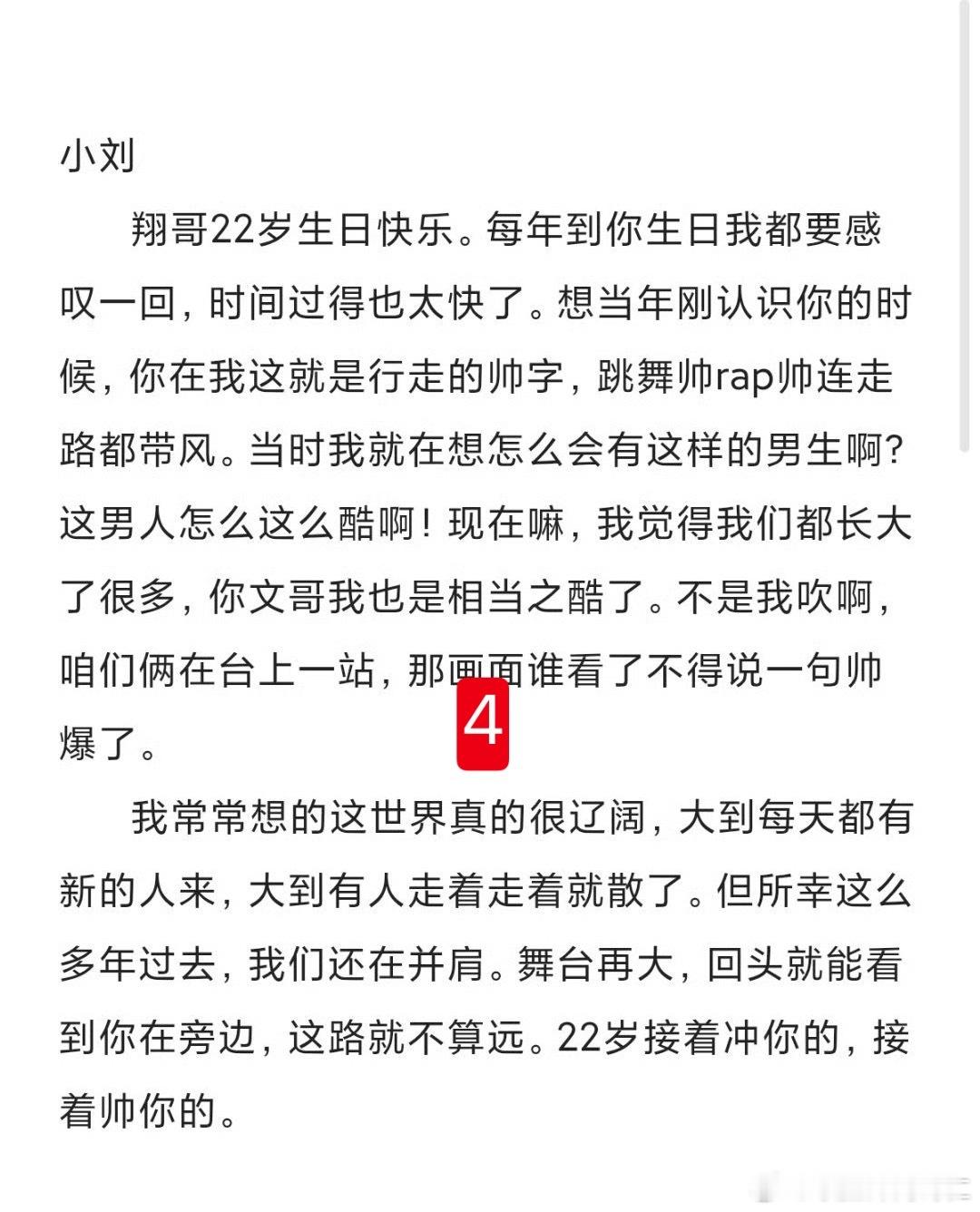 小刘

翔哥22岁生日快乐。每年到你生日我都要感叹一回，时间过得也太快了。想当年刚认识你的时候，你在我这就是行走的帅字，跳舞帅rap帅连走路都带风。当时我就在想怎么会有这样的男生啊？这男人怎么这么酷啊！现在嘛，我觉得我们都长大了很多，你文哥我也是相当之酷了。不是我吹啊，咱们俩在台上一站，那画面谁看了不得说一句帅爆了。

4

我常常想的这世界真的很辽阔，大到每天都有新的人来，大到有人走着走着就散了。但所幸这么多年过去，我们还在并肩。舞台再大，回头就能看到你在旁边，这路就不算远。22岁接着冲你的，接着帅你的。